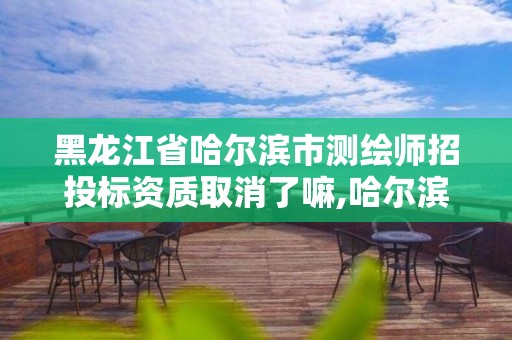 黑龙江省哈尔滨市测绘师招投标资质取消了嘛,哈尔滨